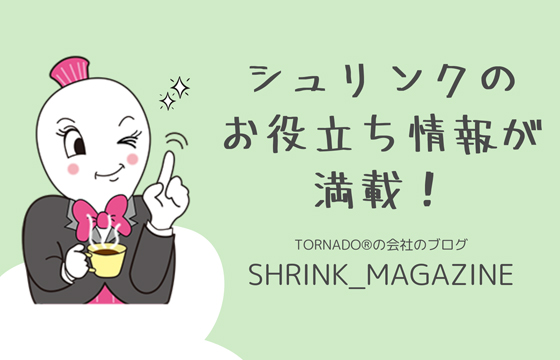 シュリンクの
お役立ち情報が
満載！

TORNADO®の会社のブログ
SHRINK_MAGAZINE